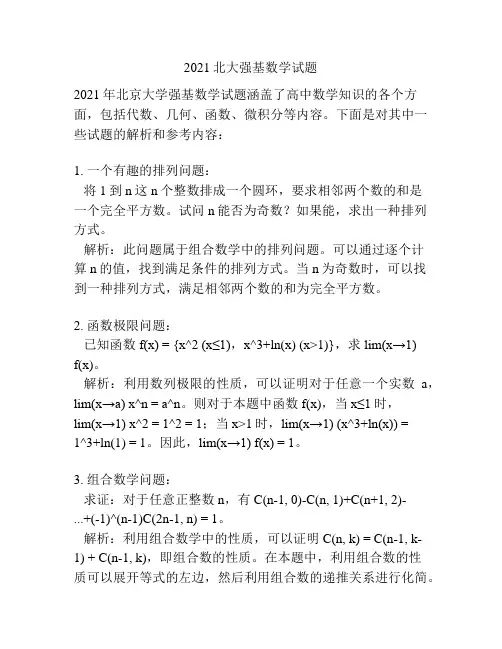 2021 北大强基数学试题

2021 年北京大学强基数学试题涵盖了高中数学知识的各个方面，包括代数、几何、函数、微积分等内容。下面是对其中一些试题的解析和参考内容：

1. 一个有趣的排列问题：

将 1 到 n 这 n 个整数排成一个圆环，要求相邻两个数的和是一个完全平方数。试问 n 能否为奇数？如果能，求出一种排列方式。

解析：此问题属于组合数学中的排列问题。可以通过逐个计算 n 的值，找到满足条件的排列方式。当 n 为奇数时，可以找到一种排列方式，满足相邻两个数的和为完全平方数。

2. 函数极限问题：

已知函数 f(x) = {x^2 (x≤1)，x^3+ln(x) (x>1)}，求 lim(x→1) f(x)。

解析：利用数列极限的性质，可以证明对于任意一个实数 a，lim(x→a) x^n = a^n。则对于本题中函数 f(x)，当 x≤1 时，lim(x→1) x^2 = 1^2 = 1；当 x>1 时，lim(x→1) (x^3+ln(x)) = 1^3+ln(1) = 1。因此，lim(x→1) f(x) = 1。

3. 组合数学问题：

求证：对于任意正整数 n，有 C(n-1, 0)-C(n, 1)+C(n+1, 2)-...+(-1)^(n-1)C(2n-1, n) = 1。

解析：利用组合数学中的性质，可以证明 C(n, k) = C(n-1, k-1) + C(n-1, k)，即组合数的性质。在本题中，利用组合数的性质可以展开等式的左边，然后利用组合数的递推关系进行化简。